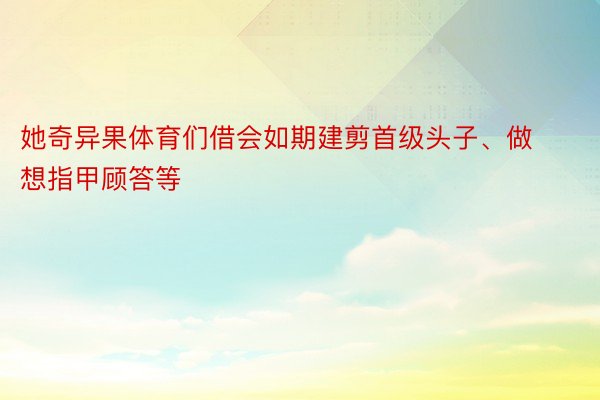 她奇异果体育们借会如期建剪首级头子、做想指甲顾答等